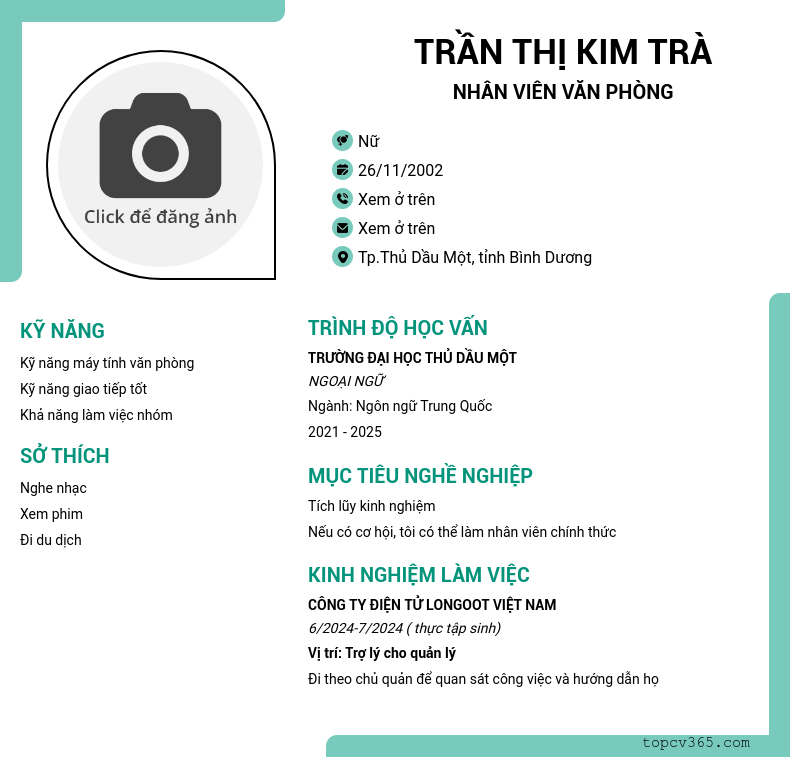 Click để đăng ảnh

TRẦN THỊ KIM TRÀ
NHÂN VIÊN VĂN PHÒNG

Nữ
26/11/2002
Xem ở trên
Xem ở trên
Tp.Thủ Dầu Một, tỉnh Bình Dương

KỸ NĂNG
Kỹ năng máy tính văn phòng
Kỹ năng giao tiếp tốt
Khả năng làm việc nhóm

SỞ THÍCH
Nghe nhạc
Xem phim
Đi du dịch

TRÌNH ĐỘ HỌC VẤN
TRƯỜNG ĐẠI HỌC THỦ DẦU MỘT
NGOẠI NGỮ
Ngành: Ngôn ngữ Trung Quốc
2021 - 2025

MỤC TIÊU NGHỀ NGHIỆP
Tích lũy kinh nghiệm
Nếu có cơ hội, tôi có thể làm nhân viên chính thức

KINH NGHIỆM LÀM VIỆC
CÔNG TY ĐIỆN TỬ LONGOOT VIỆT NAM
6/2024-7/2024 ( thực tập sinh)
Vị trí: Trợ lý cho quản lý
Đi theo chủ quản để quan sát công việc và hướng dẫn họ

topcv365.com